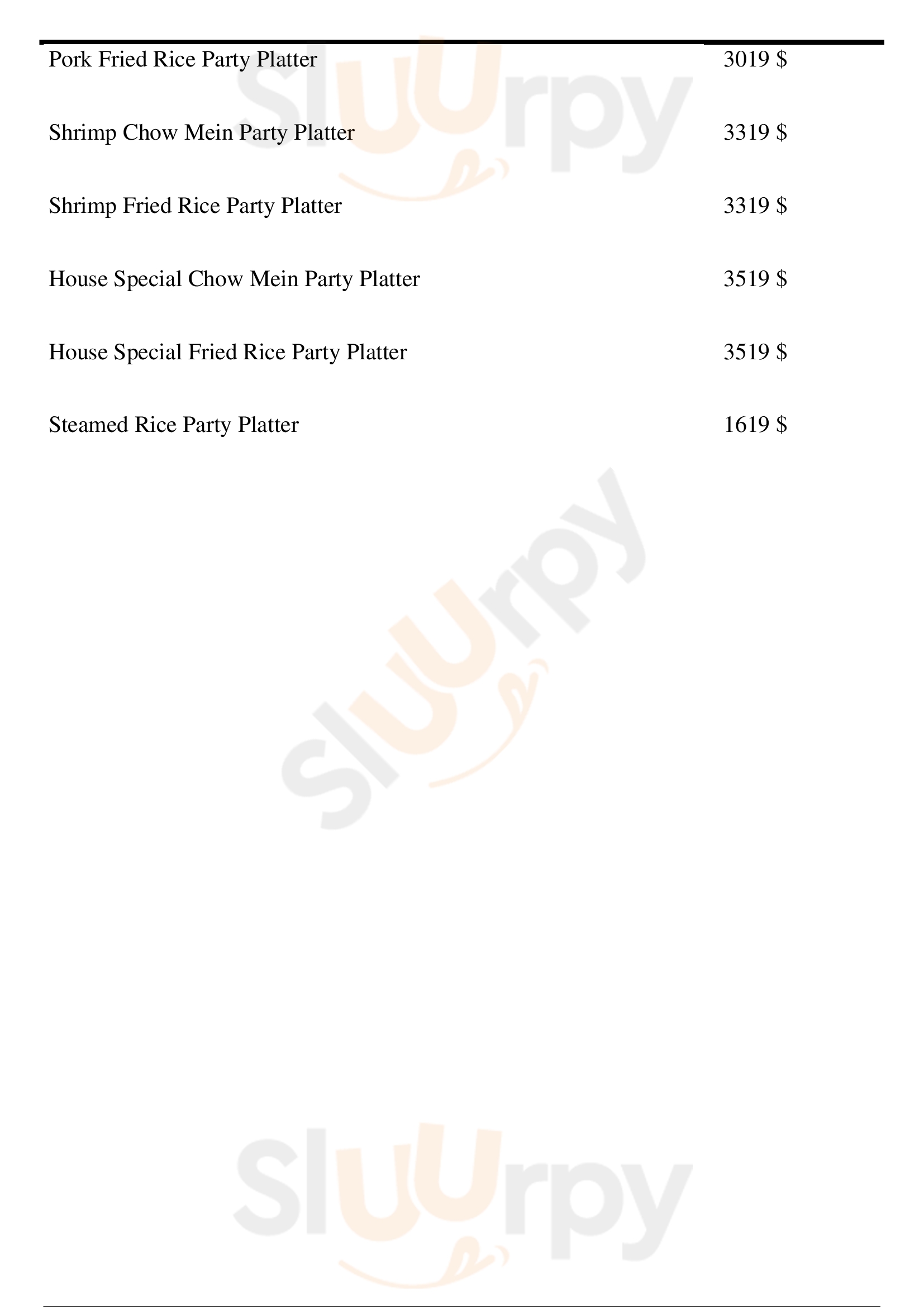 Pork Fried Rice Party Platter
3019 $

Shrimp Chow Mein Party Platter
3319 $

Shrimp Fried Rice Party Platter
3319 $

House Special Chow Mein Party Platter
3519 $

House Special Fried Rice Party Platter
3519 $

Steamed Rice Party Platter
1619 $

Sluurpy